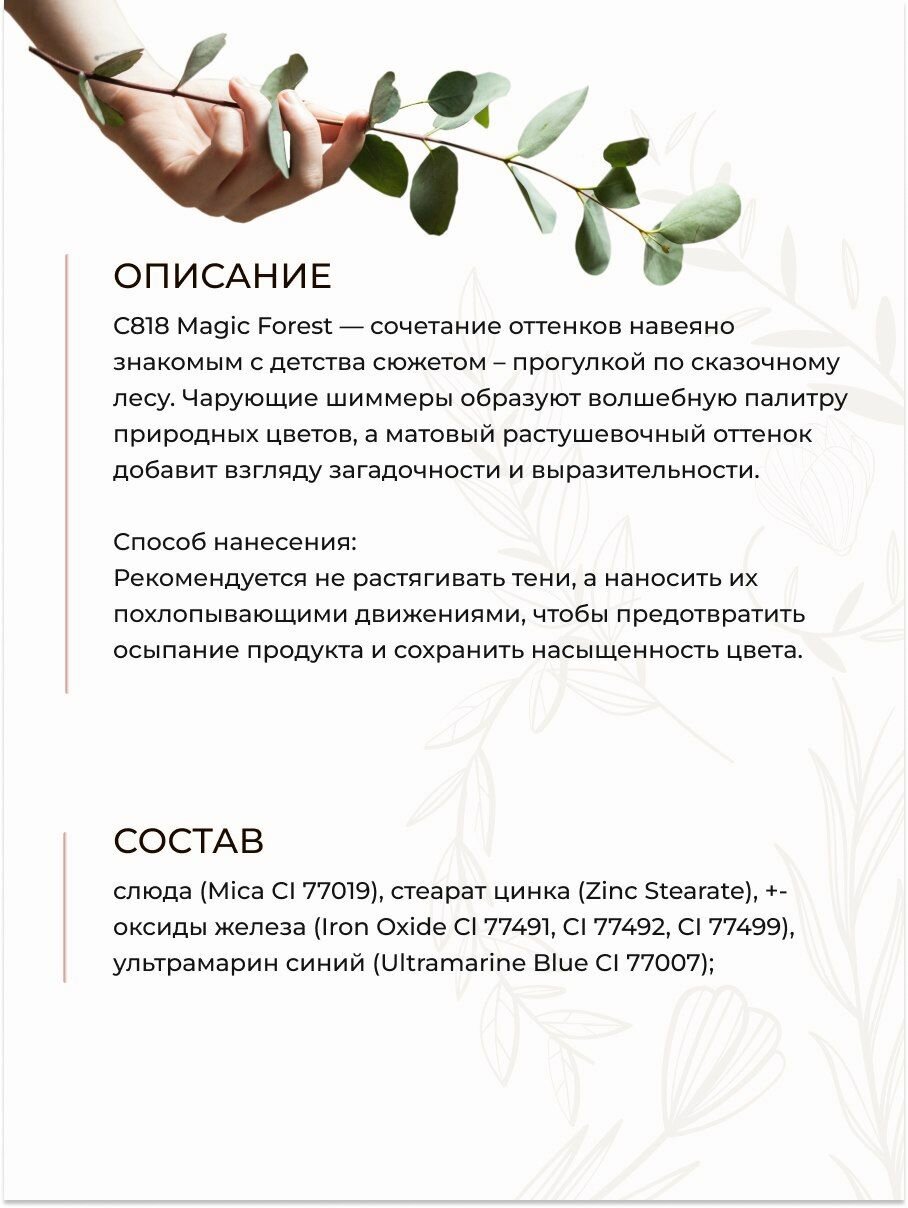 ОПИСАНИЕ

C818 Magic Forest — сочетание оттенков навеяно знакомым с детства сюжетом – прогулкой по сказочному лесу. Чарующие шиммеры образуют волшебную палитру природных цветов, а матовый растушевочный оттенок добавит взгляду загадочности и выразительности.

Способ нанесения:
Рекомендуется не растягивать тени, а наносить их похлопывающими движениями, чтобы предотвратить осыпание продукта и сохранить насыщенность цвета.

СОСТАВ

слюда (Mica CI 77019), стеарат цинка (Zinc Stearate), +- оксиды железа (Iron Oxide CI 77491, CI 77492, CI 77499), ультрамарин синий (Ultramarine Blue CI 77007);